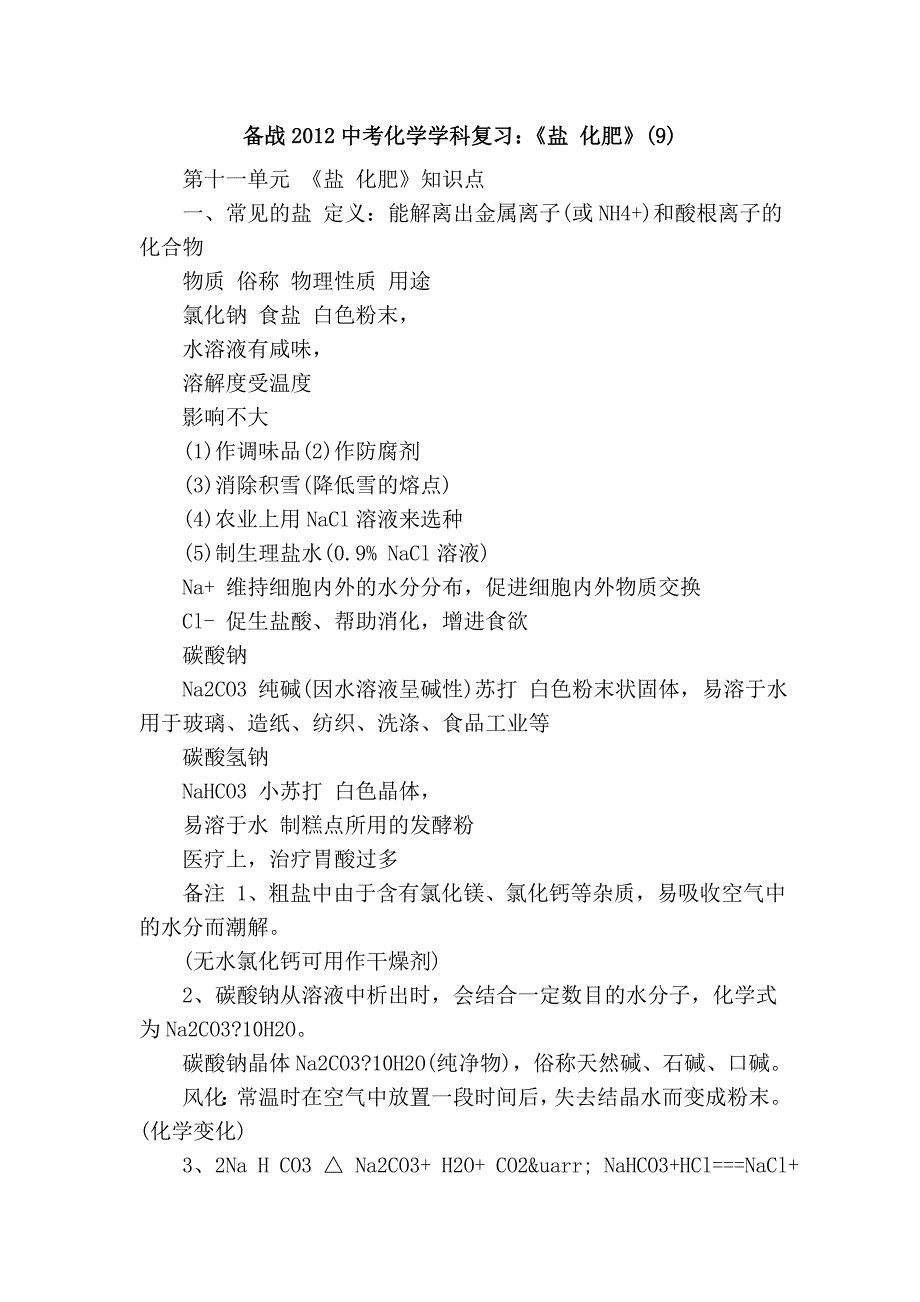 备战2012中考化学学科复习：《盐 化肥》(9)

第十一单元 《盐 化肥》知识点

一、常见的盐 定义：能解离出金属离子(或NH4+)和酸根离子的化合物

物质 俗称 物理性质 用途

氯化钠 食盐 白色粉末，

水溶液有咸味，

溶解度受温度

影响不大

(1)作调味品(2)作防腐剂

(3)消除积雪(降低雪的熔点)

(4)农业上用NaCl溶液来选种

(5)制生理盐水(0.9% NaCl溶液)

Na+ 维持细胞内外的水分分布，促进细胞内外物质交换

Cl- 促生盐酸、帮助消化，增进食欲

碳酸钠

Na2CO3 纯碱(因水溶液呈碱性)苏打 白色粉末状固体，易溶于水 用于玻璃、造纸、纺织、洗涤、食品工业等

碳酸氢钠

NaHCO3 小苏打 白色晶体，

易溶于水 制糕点所用的发酵粉

医疗上，治疗胃酸过多

备注 1、粗盐中由于含有氯化镁、氯化钙等杂质，易吸收空气中的水分而潮解。

(无水氯化钙可用作干燥剂)

2、碳酸钠从溶液中析出时，会结合一定数目的水分子，化学式为Na2CO3?10H2O。

碳酸钠晶体Na2CO3?10H2O(纯净物)，俗称天然碱、石碱、口碱。

风化：常温时在空气中放置一段时间后，失去结晶水而变成粉末。(化学变化)

3、2Na H CO3 △ Na2CO3+ H2O+ CO2&uarr; NaHCO3+HCl===NaCl+